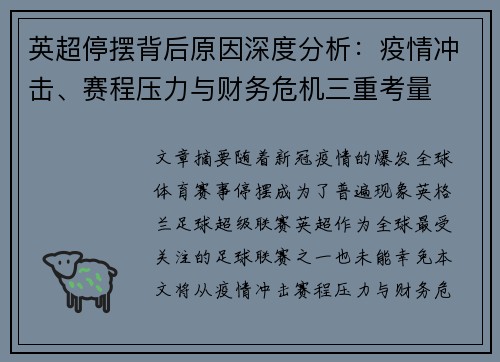 英超停摆背后原因深度分析：疫情冲击、赛程压力与财务危机三重考量

文章摘要随着新冠疫情的爆发全球体育赛事停摆成为了普遍现象英格兰足球超级联赛英超作为全球最受关注的足球联赛之一也未能幸免本文将从疫情冲击赛程压力与财务危